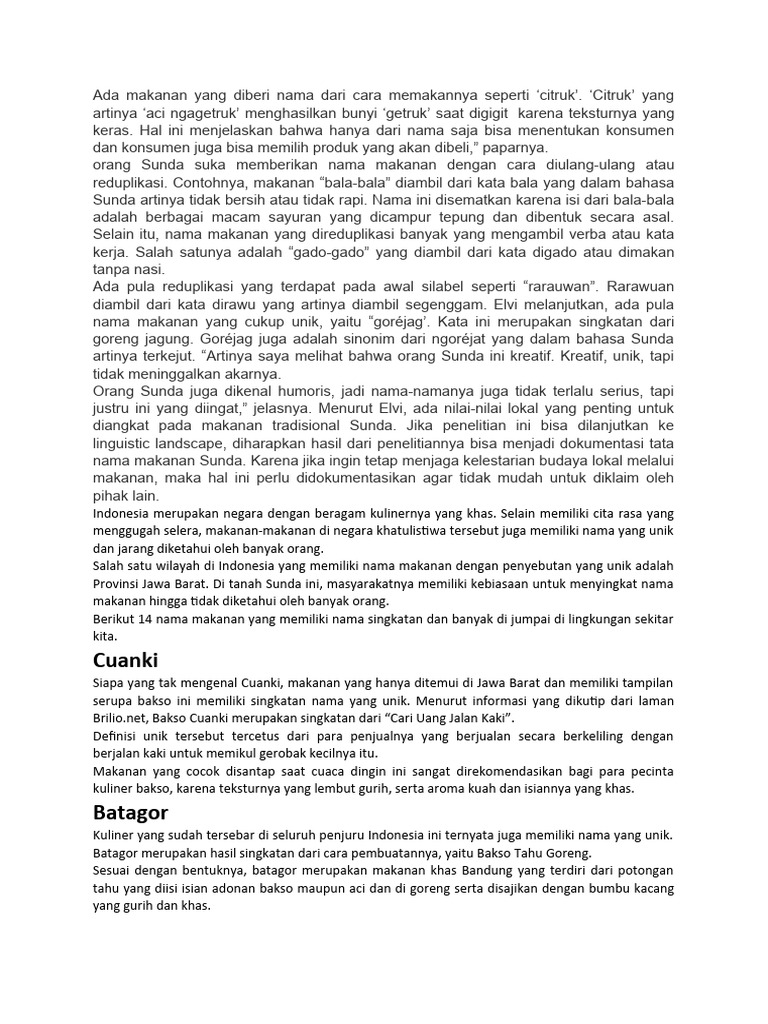 Ada makanan yang diberi nama dari cara memakannya seperti ‘citruk’. ‘Citruk’ yang artinya ‘aci ngagetruk’ menghasilkan bunyi ‘getruk’ saat digigit karena teksturnya yang keras. Hal ini menjelaskan bahwa hanya dari nama saja bisa menentukan konsumen dan konsumen juga bisa memilih produk yang akan dibeli,” paparnya.
orang Sunda suka memberikan nama makanan dengan cara diulang-ulang atau reduplikasi. Contohnya, makanan “bala-bala” diambil dari kata bala yang dalam bahasa Sunda artinya tidak bersih atau tidak rapi. Nama ini disematkan karena isi dari bala-bala adalah berbagai macam sayuran yang dicampur tepung dan dibentuk secara asal. Selain itu, nama makanan yang direduplikasi banyak yang mengambil verba atau kata kerja. Salah satunya adalah “gado-gado” yang diambil dari kata digado atau dimakan tanpa nasi.
Ada pula reduplikasi yang terdapat pada awal silabel seperti “rarauwan”. Rarawuan diambil dari kata dirawu yang artinya diambil segenggam. Elvi melanjutkan, ada pula nama makanan yang cukup unik, yaitu “goréjag’. Kata ini merupakan singkatan dari goreng jagung. Goréjag juga adalah sinonim dari ngoréjat yang dalam bahasa Sunda artinya terkejut. “Artinya saya melihat bahwa orang Sunda ini kreatif. Kreatif, unik, tapi tidak meninggalkan akarnya.
Orang Sunda juga dikenal humoris, jadi nama-namanya juga tidak terlalu serius, tapi justru ini yang diingat,” jelasnya. Menurut Elvi, ada nilai-nilai lokal yang penting untuk diangkat pada makanan tradisional Sunda. Jika penelitian ini bisa dilanjutkan ke linguistic landscape, diharapkan hasil dari penelitiannya bisa menjadi dokumentasi tata nama makanan Sunda. Karena jika ingin tetap menjaga kelestarian budaya lokal melalui makanan, maka hal ini perlu didokumentasikan agar tidak mudah untuk diklaim oleh pihak lain.
Indonesia merupakan negara dengan beragam kulinernya yang khas. Selain memiliki cita rasa yang menggugah selera, makanan-makanan di negara khatulistiwa tersebut juga memiliki nama yang unik dan jarang diketahui oleh banyak orang.
Salah satu wilayah di Indonesia yang memiliki nama makanan dengan penyebutan yang unik adalah Provinsi Jawa Barat. Di tanah Sunda ini, masyarakatnya memiliki kebiasaan untuk menyingkat nama makanan hingga tidak diketahui oleh banyak orang.
Berikut 14 nama makanan yang memiliki nama singkatan dan banyak di jumpai di lingkungan sekitar kita.

Cuanki
Siapa yang tak mengenal Cuanki, makanan yang hanya ditemui di Jawa Barat dan memiliki tampilan serupa bakso ini memiliki singkatan nama yang unik. Menurut informasi yang dikutip dari laman Brilio.net, Bakso Cuanki merupakan singkatan dari “Cari Uang Jalan Kaki”.
Definisi unik tersebut tercetus dari para penjualnya yang berjualan secara berkeliling dengan berjalan kaki untuk memikul gerobak kecilnya itu.
Makanan yang cocok disantap saat cuaca dingin ini sangat direkomendasikan bagi para pecinta kuliner bakso, karena teksturnya yang lembut gurih, serta aroma kuah dan isiannya yang khas.

Batagor
Kuliner yang sudah tersebar di seluruh penjuru Indonesia ini ternyata juga memiliki nama yang unik. Batagor merupakan hasil singkatan dari cara pembuatannya, yaitu Bakso Tahu Goreng.
Sesuai dengan bentuknya, batagor merupakan makanan khas Bandung yang terdiri dari potongan tahu yang diisi isian adonan bakso maupun aci dan di goreng serta disajikan dengan bumbu kacang yang gurih dan khas.